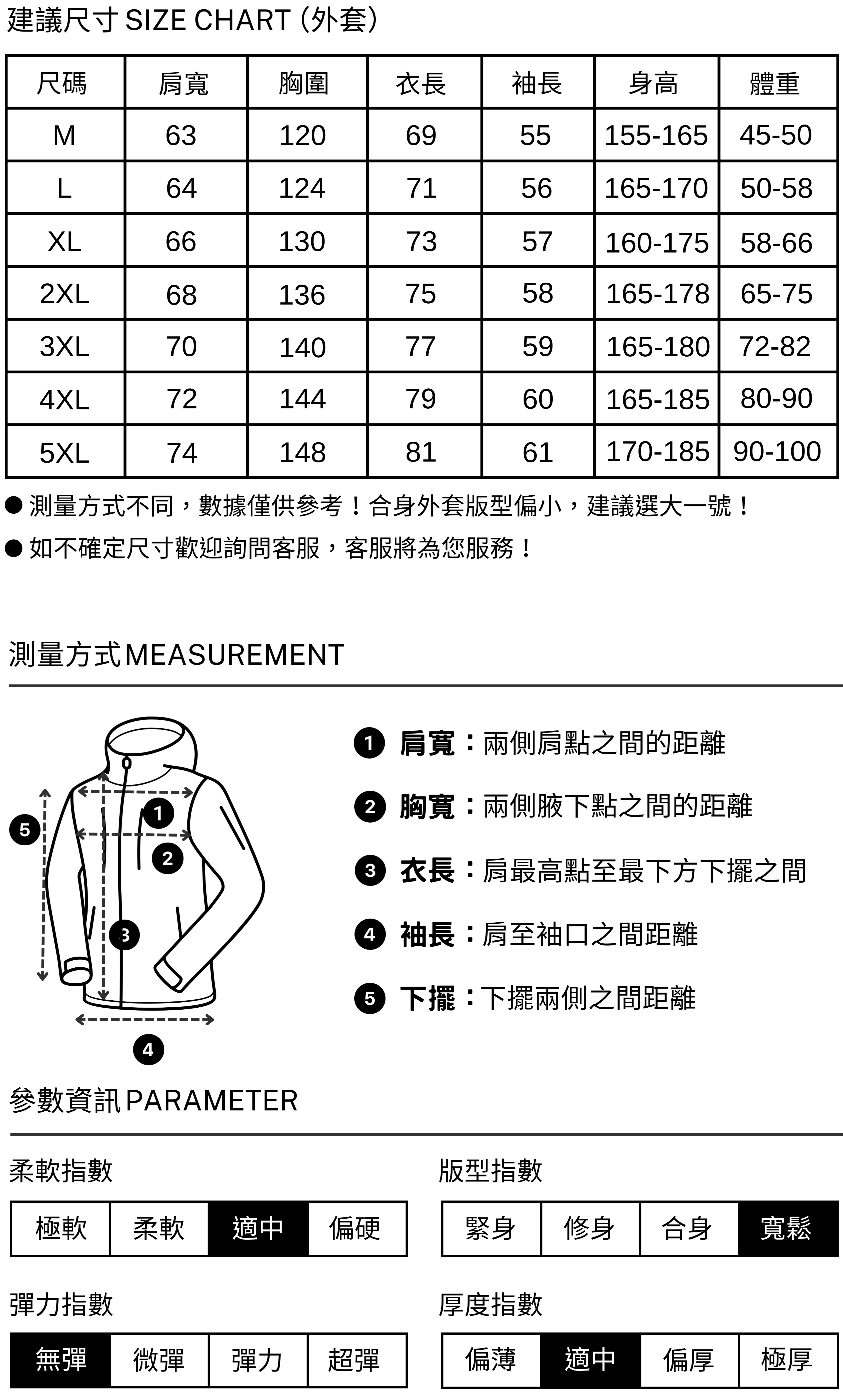 建議尺寸 SIZE CHART (外套)

| 尺碼 | 肩寬 | 胸圍 | 衣長 | 袖長 | 身高 | 體重 |
|---|---|---|---|---|---|---|
| M | 63 | 120 | 69 | 55 | 155-165 | 45-50 |
| L | 64 | 124 | 71 | 56 | 165-170 | 50-58 |
| XL | 66 | 130 | 73 | 57 | 160-175 | 58-66 |
| 2XL | 68 | 136 | 75 | 58 | 165-178 | 65-75 |
| 3XL | 70 | 140 | 77 | 59 | 165-180 | 72-82 |
| 4XL | 72 | 144 | 79 | 60 | 165-185 | 80-90 |
| 5XL | 74 | 148 | 81 | 61 | 170-185 | 90-100 |

● 測量方式不同，數據僅供參考！合身外套版型偏小，建議選大一號！
● 如不確定尺寸歡迎詢問客服，客服將為您服務！

測量方式MEASUREMENT

5
1
2
3
4

1 肩寬：兩側肩點之間的距離
2 胸寬：兩側腋下點之間的距離
3 衣長：肩最高點至最下方下擺之間
4 袖長：肩至袖口之間距離
5 下擺：下擺兩側之間距離

參數資訊PARAMETER

柔軟指數
| 極軟 | 柔軟 | 適中 | 偏硬 |
|---|---|---|---|

版型指數
| 緊身 | 修身 | 合身 | 寬鬆 |
|---|---|---|---|

彈力指數
| 無彈 | 微彈 | 彈力 | 超彈 |
|---|---|---|---|

厚度指數
| 偏薄 | 適中 | 偏厚 | 極厚 |
|---|---|---|---|